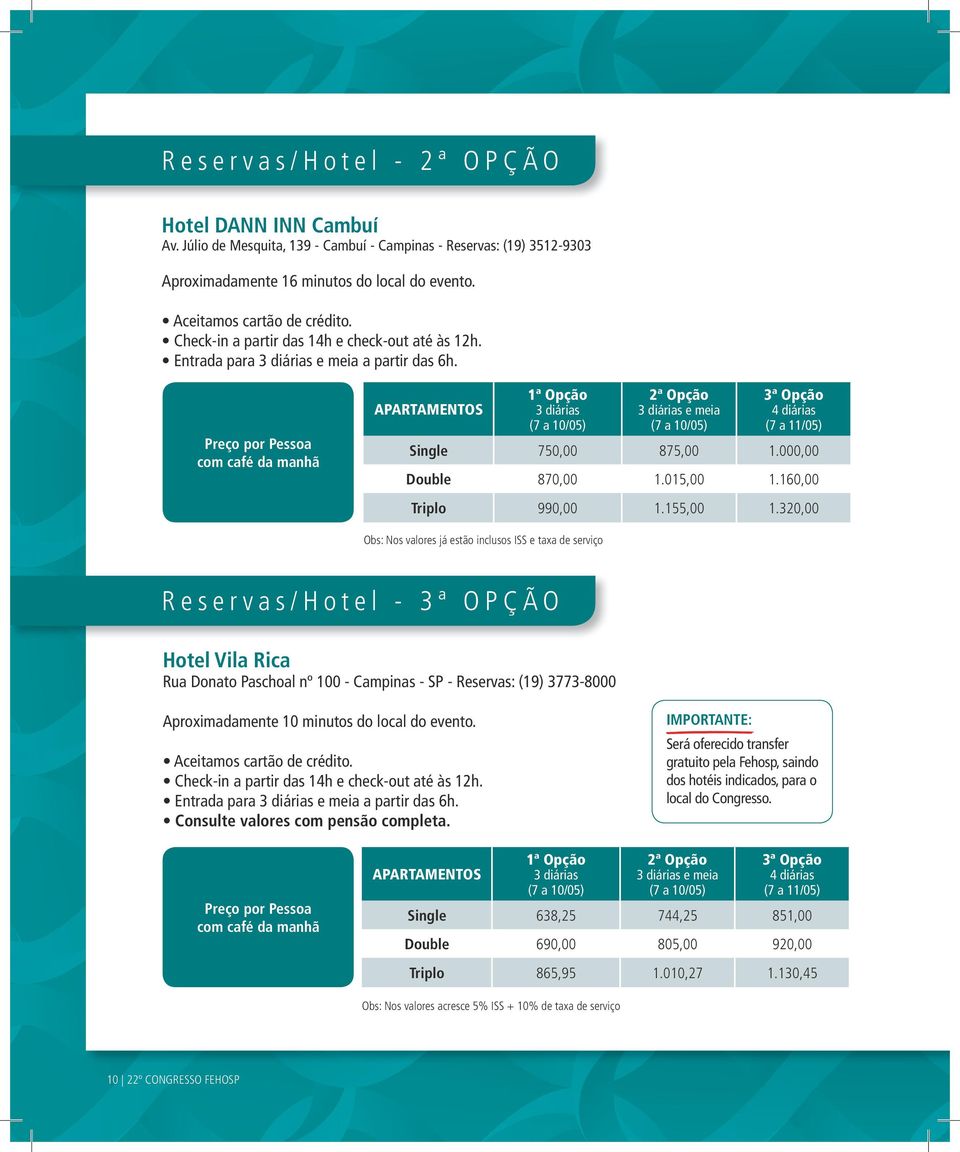 Reservas/Hotel - 2ª OPÇÃO

Hotel DANN INN Cambuí
Av. Júlio de Mesquita, 139 - Cambuí - Campinas - Reservas: (19) 3512-9303

Aproximadamente 16 minutos do local do evento.

• Aceitamos cartão de crédito.
• Check-in a partir das 14h e check-out até às 12h.
• Entrada para 3 diárias e meia a partir das 6h.

Preço por Pessoa com café da manhã

| APARTAMENTOS | 1ª Opção 3 diárias (7 a 10/05) | 2ª Opção 3 diárias e meia (7 a 10/05) | 3ª Opção 4 diárias (7 a 11/05) |
|---|---|---|---|
| Single | 750,00 | 875,00 | 1.000,00 |
| Double | 870,00 | 1.015,00 | 1.160,00 |
| Triplo | 990,00 | 1.155,00 | 1.320,00 |

Obs: Nos valores já estão inclusos ISS e taxa de serviço

Reservas/Hotel - 3ª OPÇÃO

Hotel Vila Rica
Rua Donato Paschoal nº 100 - Campinas - SP - Reservas: (19) 3773-8000

Aproximadamente 10 minutos do local do evento.

• Aceitamos cartão de crédito.
• Check-in a partir das 14h e check-out até às 12h.
• Entrada para 3 diárias e meia a partir das 6h.
• Consulte valores com pensão completa.

IMPORTANTE:
Será oferecido transfer gratuito pela Fehosp, saindo dos hotéis indicados, para o local do Congresso.

Preço por Pessoa com café da manhã

| APARTAMENTOS | 1ª Opção 3 diárias (7 a 10/05) | 2ª Opção 3 diárias e meia (7 a 10/05) | 3ª Opção 4 diárias (7 a 11/05) |
|---|---|---|---|
| Single | 638,25 | 744,25 | 851,00 |
| Double | 690,00 | 805,00 | 920,00 |
| Triplo | 865,95 | 1.010,27 | 1.130,45 |

Obs: Nos valores acresce 5% ISS + 10% de taxa de serviço

10 | 22º CONGRESSO FEHOSP